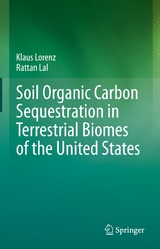 Klaus Lorenz
Rattan Lal

Soil Organic Carbon Sequestration in Terrestrial Biomes of the United States

Springer